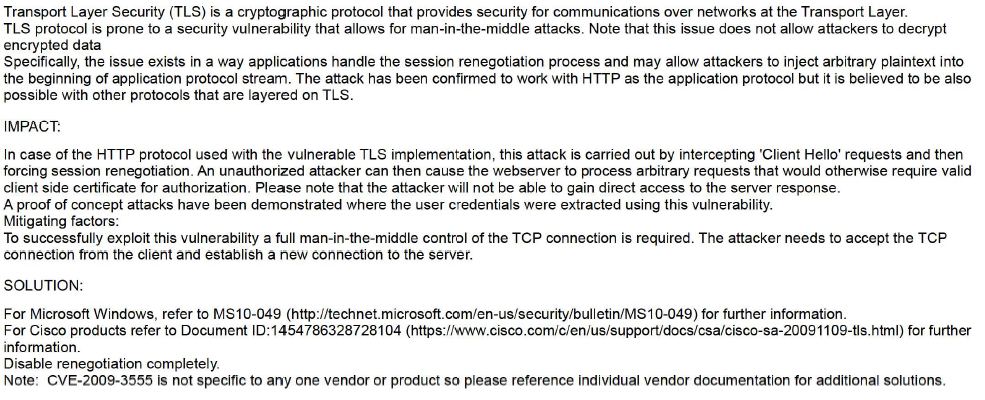 Transport Layer Security (TLS) is a cryptographic protocol that provides security for communications over networks at the Transport Layer.
TLS protocol is prone to a security vulnerability that allows for man-in-the-middle attacks. Note that this issue does not allow attackers to decrypt encrypted data
Specifically, the issue exists in a way applications handle the session renegotiation process and may allow attackers to inject arbitrary plaintext into the beginning of application protocol stream. The attack has been confirmed to work with HTTP as the application protocol but it is believed to be also possible with other protocols that are layered on TLS.

IMPACT:

In case of the HTTP protocol used with the vulnerable TLS implementation, this attack is carried out by intercepting 'Client Hello' requests and then forcing session renegotiation. An unauthorized attacker can then cause the webserver to process arbitrary requests that would otherwise require valid client side certificate for authorization. Please note that the attacker will not be able to gain direct access to the server response.
A proof of concept attacks have been demonstrated where the user credentials were extracted using this vulnerability.
Mitigating factors:
To successfully exploit this vulnerability a full man-in-the-middle control of the TCP connection is required. The attacker needs to accept the TCP connection from the client and establish a new connection to the server.

SOLUTION:

For Microsoft Windows, refer to MS10-049 (http://technet.microsoft.com/en-us/security/bulletin/MS10-049) for further information.
For Cisco products refer to Document ID:1454786328728104 (https://www.cisco.com/c/en/us/support/docs/csa/cisco-sa-20091109-tls.html) for further information.
Disable renegotiation completely.
Note: CVE-2009-3555 is not specific to any one vendor or product so please reference individual vendor documentation for additional solutions.